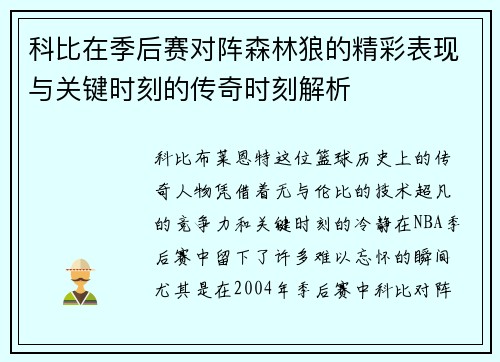 科比在季后赛对阵森林狼的精彩表现与关键时刻的传奇时刻解析

科比布莱恩特这位篮球历史上的传奇人物凭借着无与伦比的技术超凡的竞争力和关键时刻的冷静在NBA季后赛中留下了许多难以忘怀的瞬间尤其是在2004年季后赛中科比对阵